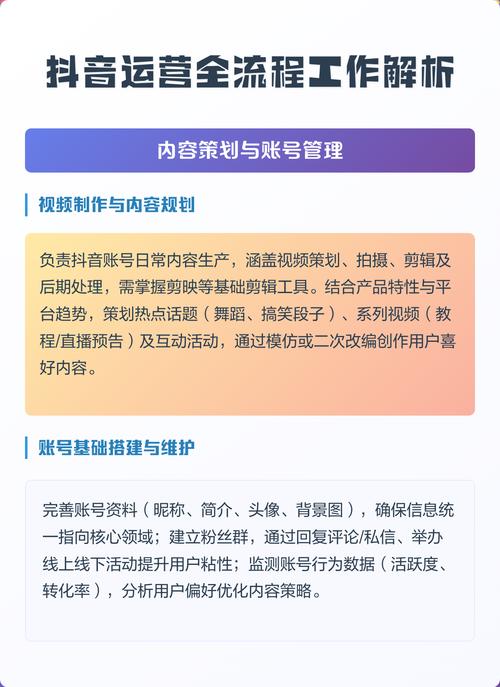 抖音运营全流程工作解析

内容策划与账号管理

视频制作与内容规划

负责抖音账号日常内容生产，涵盖视频策划、拍摄、剪辑及后期处理，需掌握剪映等基础剪辑工具。结合产品特性与平台趋势，策划热点话题（舞蹈、搞笑段子）、系列视频（教程/直播预告）及互动活动，通过模仿或二次改编创作用户喜好内容。

账号基础搭建与维护

完善账号资料（昵称、简介、头像、背景图），确保信息统一指向核心领域；建立粉丝群，通过回复评论/私信、举办线上线下活动提升用户粘性；监测账号行为数据（活跃度、转化率），分析用户偏好优化内容策略。